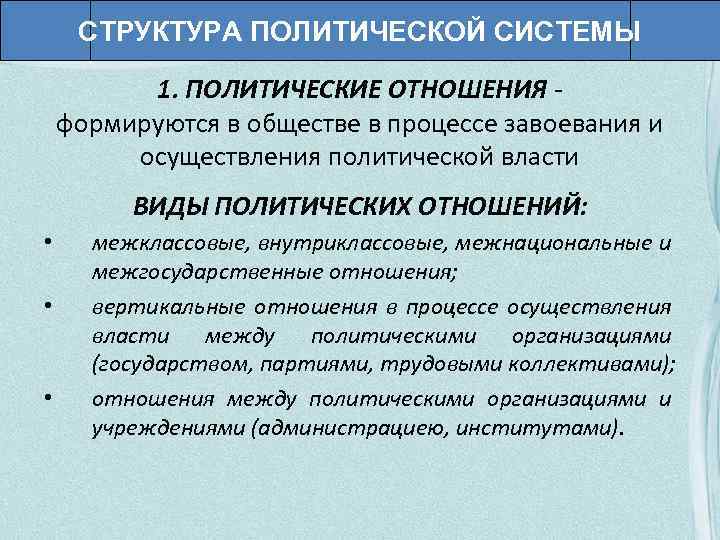 СТРУКТУРА ПОЛИТИЧЕСКОЙ СИСТЕМЫ

1. ПОЛИТИЧЕСКИЕ ОТНОШЕНИЯ - формируются в обществе в процессе завоевания и осуществления политической власти

ВИДЫ ПОЛИТИЧЕСКИХ ОТНОШЕНИЙ:

• межклассовые, внутриклассовые, межнациональные и межгосударственные отношения;
• вертикальные отношения в процессе осуществления власти между политическими организациями (государством, партиями, трудовыми коллективами);
• отношения между политическими организациями и учреждениями (администрациею, институтами).